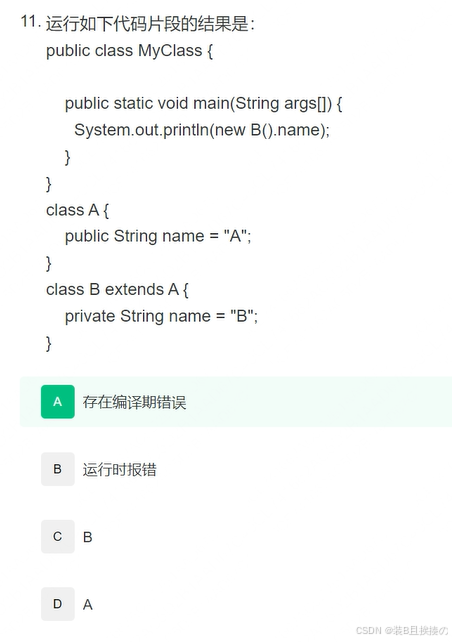 11. 运行如下代码片段的结果是：

public class MyClass {

    public static void main(String args[]) {
      System.out.println(new B().name);
    }
}
class A {
    public String name = "A";
}
class B extends A {
    private String name = "B";
}

A 存在编译期错误

B 运行时报错

C B

D A

CSDN @装B且挨揍の